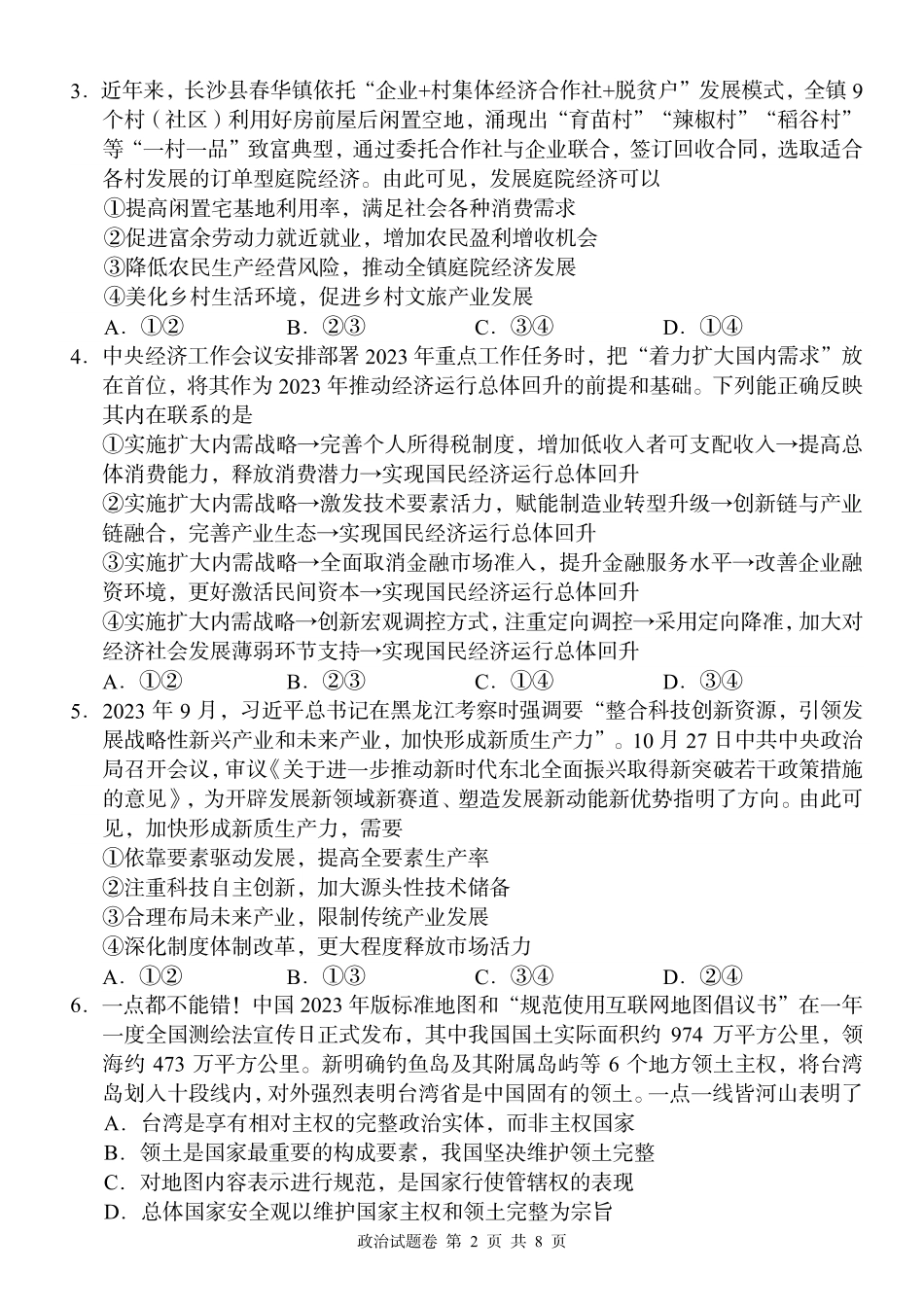 3．近年来，长沙县春华镇依托“企业+村集体经济合作社+脱贫户”发展模式，全镇 9 个村（社区）利用好房前屋后闲置空地，涌现出“育苗村”“辣椒村”“稻谷村”等“一村一品”致富典型，通过委托合作社与企业联合，签订回收合同，选取适合各村发展的订单型庭院经济。由此可见，发展庭院经济可以
①提高闲置宅基地利用率，满足社会各种消费需求
②促进富余劳动力就近就业，增加农民盈利增收机会
③降低农民生产经营风险，推动全镇庭院经济发展
④美化乡村生活环境，促进乡村文旅产业发展
A．①②　　B．②③　　C．③④　　D．①④
4．中央经济工作会议安排部署 2023 年重点工作任务时，把“着力扩大国内需求”放在首位，将其作为 2023 年推动经济运行总体回升的前提和基础。下列能正确反映其内在联系的是
①实施扩大内需战略→完善个人所得税制度，增加低收入者可支配收入→提高总体消费能力，释放消费潜力→实现国民经济运行总体回升
②实施扩大内需战略→激发技术要素活力，赋能制造业转型升级→创新链与产业链融合，完善产业生态→实现国民经济运行总体回升
③实施扩大内需战略→全面取消金融市场准入，提升金融服务水平→改善企业融资环境，更好激活民间资本→实现国民经济运行总体回升
④实施扩大内需战略→创新宏观调控方式，注重定向调控→采用定向降准，加大对经济社会发展薄弱环节支持→实现国民经济运行总体回升
A．①②　　B．②③　　C．①④　　D．③④
5．2023 年 9 月，习近平总书记在黑龙江考察时强调要“整合科技创新资源，引领发展战略性新兴产业和未来产业，加快形成新质生产力”。10 月 27 日中共中央政治局召开会议，审议《关于进一步推动新时代东北全面振兴取得新突破若干政策措施的意见》，为开辟发展新领域新赛道、塑造发展新动能新优势指明了方向。由此可见，加快形成新质生产力，需要
①依靠要素驱动发展，提高全要素生产率
②注重科技自主创新，加大源头性技术储备
③合理布局未来产业，限制传统产业发展
④深化制度体制改革，更大程度释放市场活力
A．①②　　B．①③　　C．③④　　D．②④
6．一点都不能错！中国 2023 年版标准地图和“规范使用互联网地图倡议书”在一年一度全国测绘法宣传日正式发布，其中我国国土实际面积约 974 万平方公里，领海约 473 万平方公里。新明确钓鱼岛及其附属岛屿等 6 个地方领土主权，将台湾岛划入十段线内，对外强烈表明台湾省是中国固有的领土。一点一线皆河山表明了
A．台湾是享有相对主权的完整政治实体，而非主权国家
B．领土是国家最重要的构成要素，我国坚决维护领土完整
C．对地图内容表示进行规范，是国家行使管辖权的表现
D．总体国家安全观以维护国家主权和领土完整为宗旨
政治试题卷 第 2 页 共 8 页